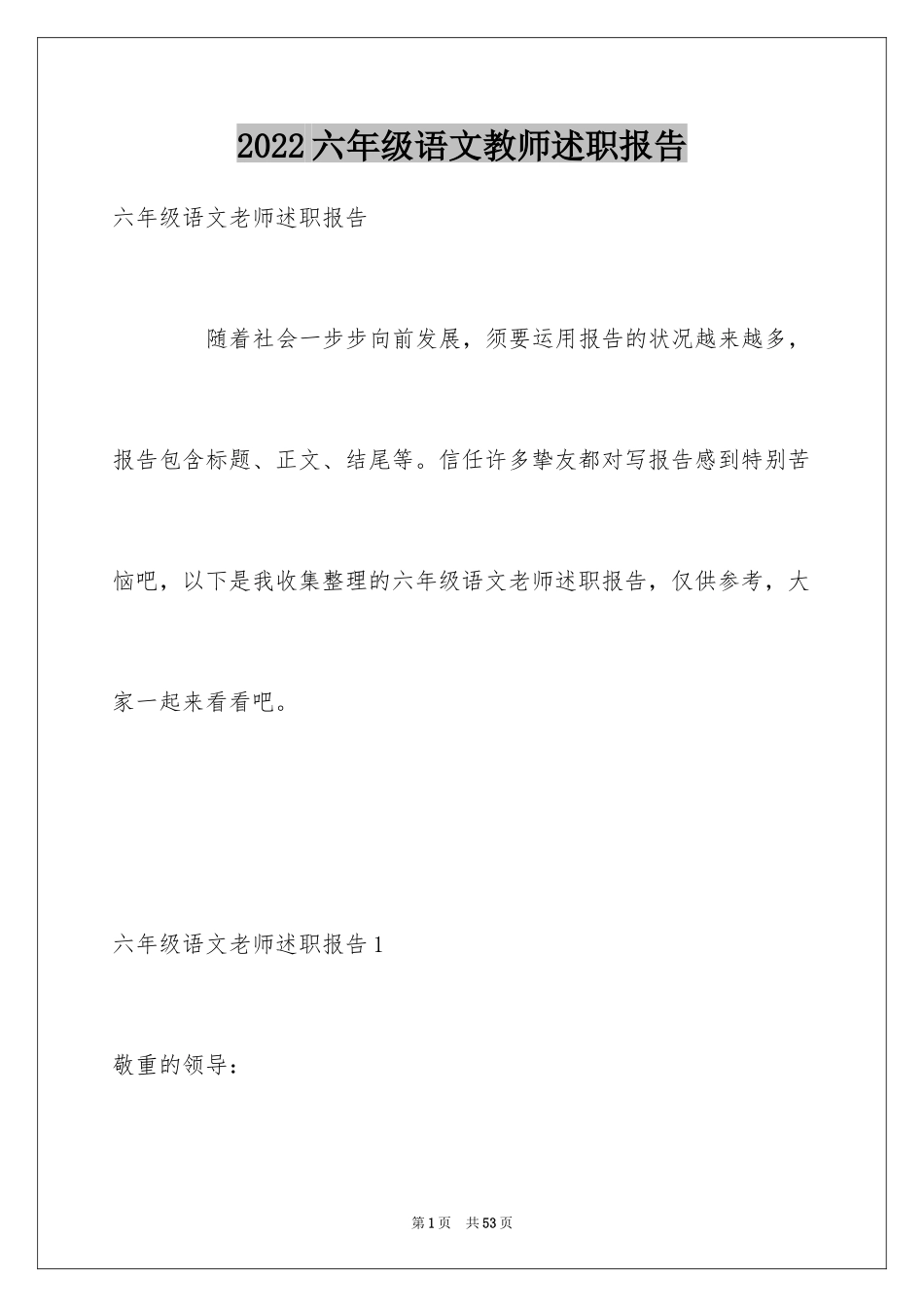 2022六年级语文教师述职报告

六年级语文老师述职报告

随着社会一步步向前发展，须要运用报告的状况越来越多，报告包含标题、正文、结尾等。信任许多挚友都对写报告感到特别苦恼吧，以下是我收集整理的六年级语文老师述职报告，仅供参考，大家一起来看看吧。

六年级语文老师述职报告1

敬重的领导：

第1页 共53页